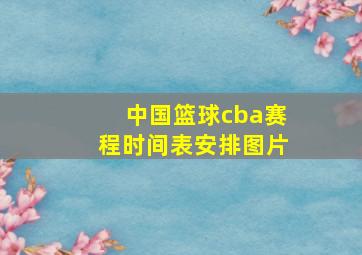 中国篮球cba赛程时间表安排图片